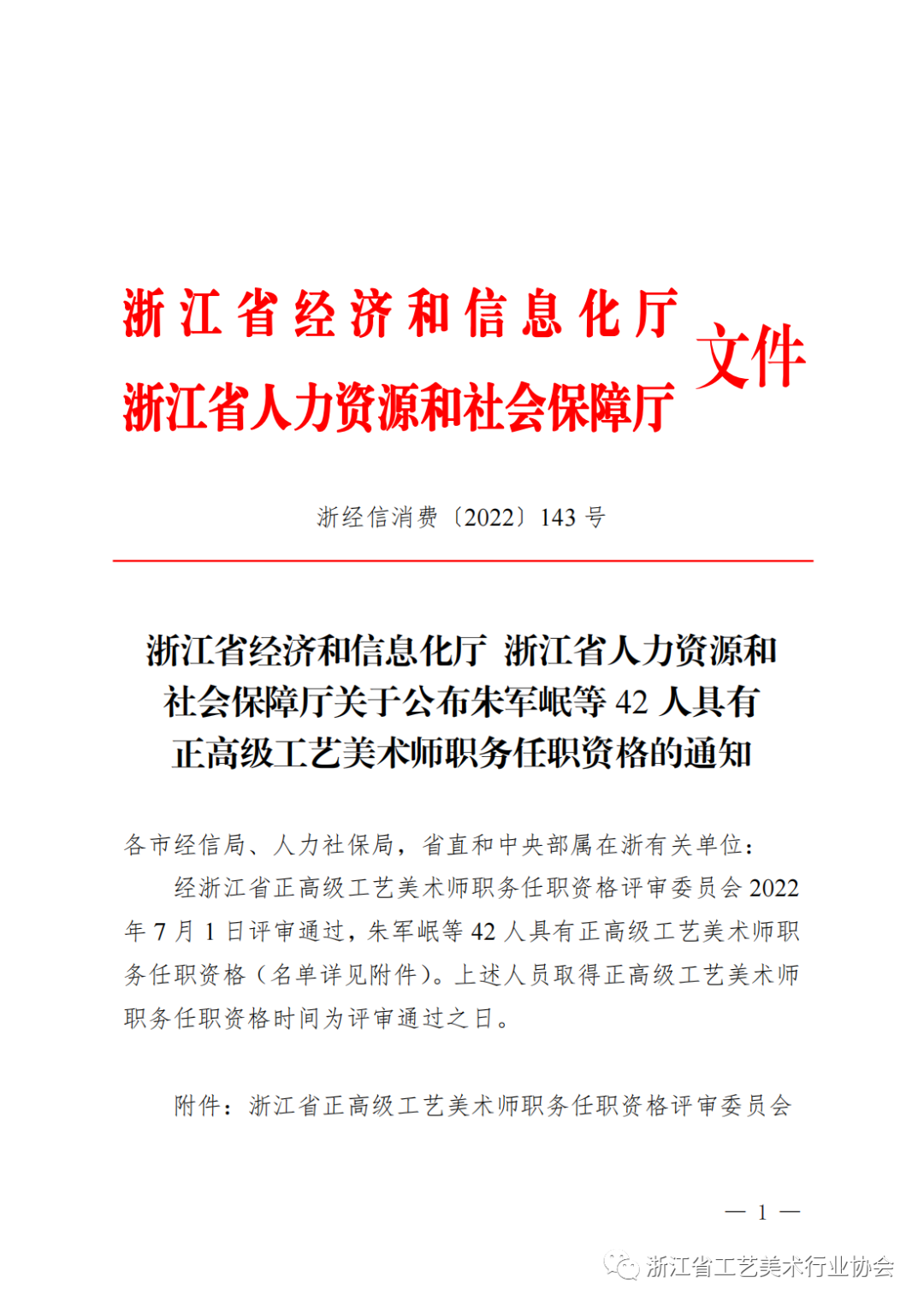 浙江省经济和信息化厅
浙江省人力资源和社会保障厅
文件

浙经信消费〔2022〕143 号

浙江省经济和信息化厅 浙江省人力资源和社会保障厅关于公布朱军岷等 42 人具有正高级工艺美术师职务任职资格的通知

各市经信局、人力社保局，省直和中央部属在浙有关单位：

经浙江省正高级工艺美术师职务任职资格评审委员会 2022 年 7 月 1 日评审通过，朱军岷等 42 人具有正高级工艺美术师职务任职资格（名单详见附件）。上述人员取得正高级工艺美术师职务任职资格时间为评审通过之日。

附件：浙江省正高级工艺美术师职务任职资格评审委员会

— 1 —

浙江省工艺美术行业协会